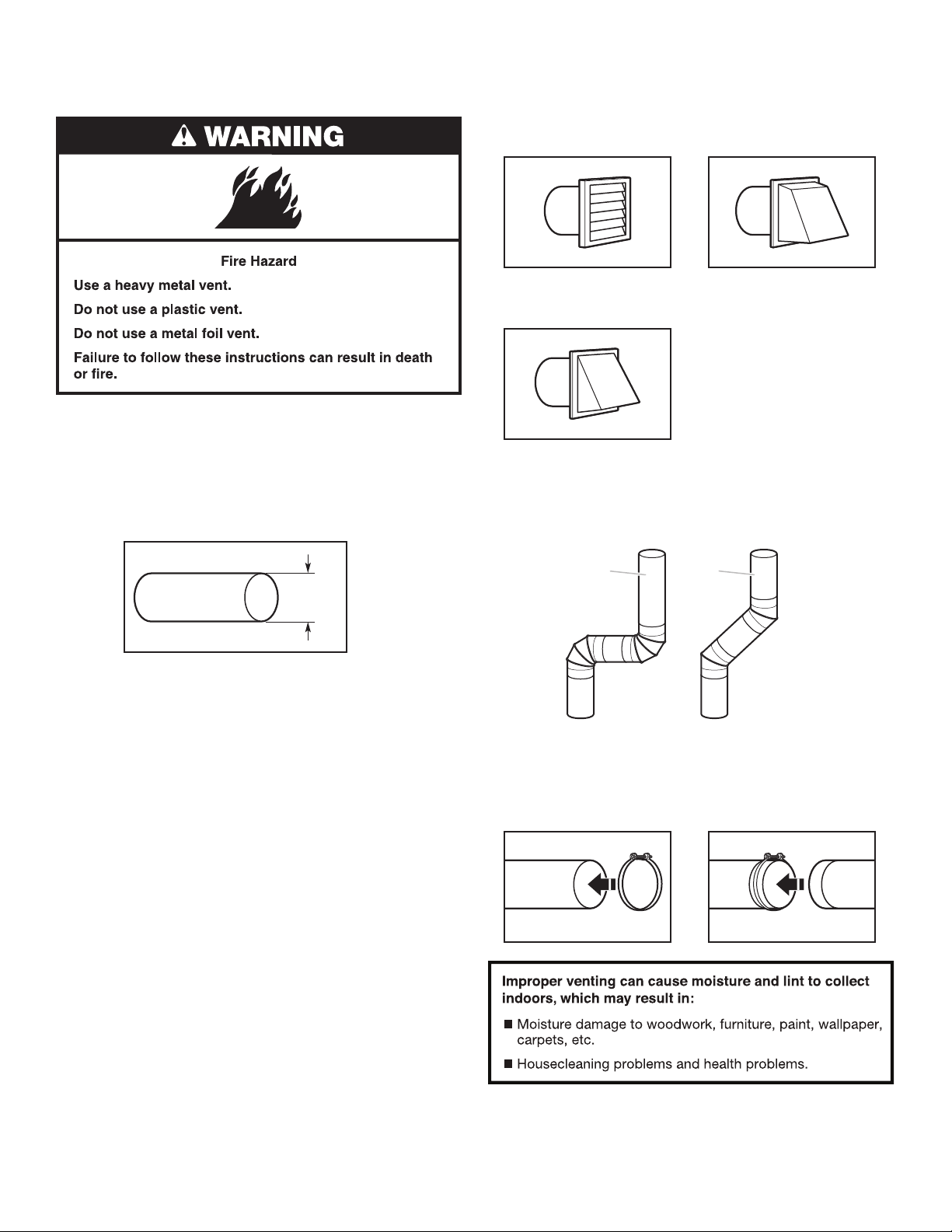 WARNING

Fire Hazard

Use a heavy metal vent.

Do not use a plastic vent.

Do not use a metal foil vent.

Failure to follow these instructions can result in death or fire.

Improper venting can cause moisture and lint to collect indoors, which may result in:

■ Moisture damage to woodwork, furniture, paint, wallpaper, carpets, etc.

■ Housecleaning problems and health problems.